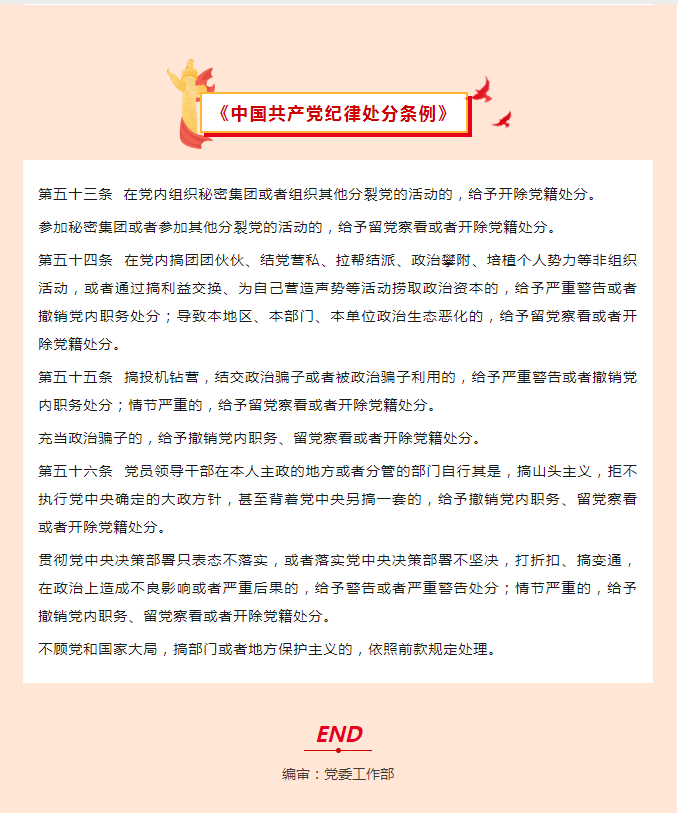 《中国共产党纪律处分条例》

第五十三条 在党内组织秘密集团或者组织其他分裂党的活动的，给予开除党籍处分。

参加秘密集团或者参加其他分裂党的活动的，给予留党察看或者开除党籍处分。

第五十四条 在党内搞团团伙伙、结党营私、拉帮结派、政治攀附、培植个人势力等非组织活动，或者通过搞利益交换、为自己营造声势等活动捞取政治资本的，给予严重警告或者撤销党内职务处分；导致本地区、本部门、本单位政治生态恶化的，给予留党察看或者开除党籍处分。

第五十五条 搞投机钻营，结交政治骗子或者被政治骗子利用的，给予严重警告或者撤销党内职务处分；情节严重的，给予留党察看或者开除党籍处分。

充当政治骗子的，给予撤销党内职务、留党察看或者开除党籍处分。

第五十六条 党员领导干部在本人主政的地方或者分管的部门自行其是，搞山头主义，拒不执行党中央确定的大政方针，甚至背着党中央另搞一套的，给予撤销党内职务、留党察看或者开除党籍处分。

贯彻党中央决策部署只表态不落实，或者落实党中央决策部署不坚决，打折扣、搞变通，在政治上造成不良影响或者严重后果的，给予警告或者严重警告处分；情节严重的，给予撤销党内职务、留党察看或者开除党籍处分。

不顾党和国家大局，搞部门或者地方保护主义的，依照前款规定处理。

END

编审：党委工作部